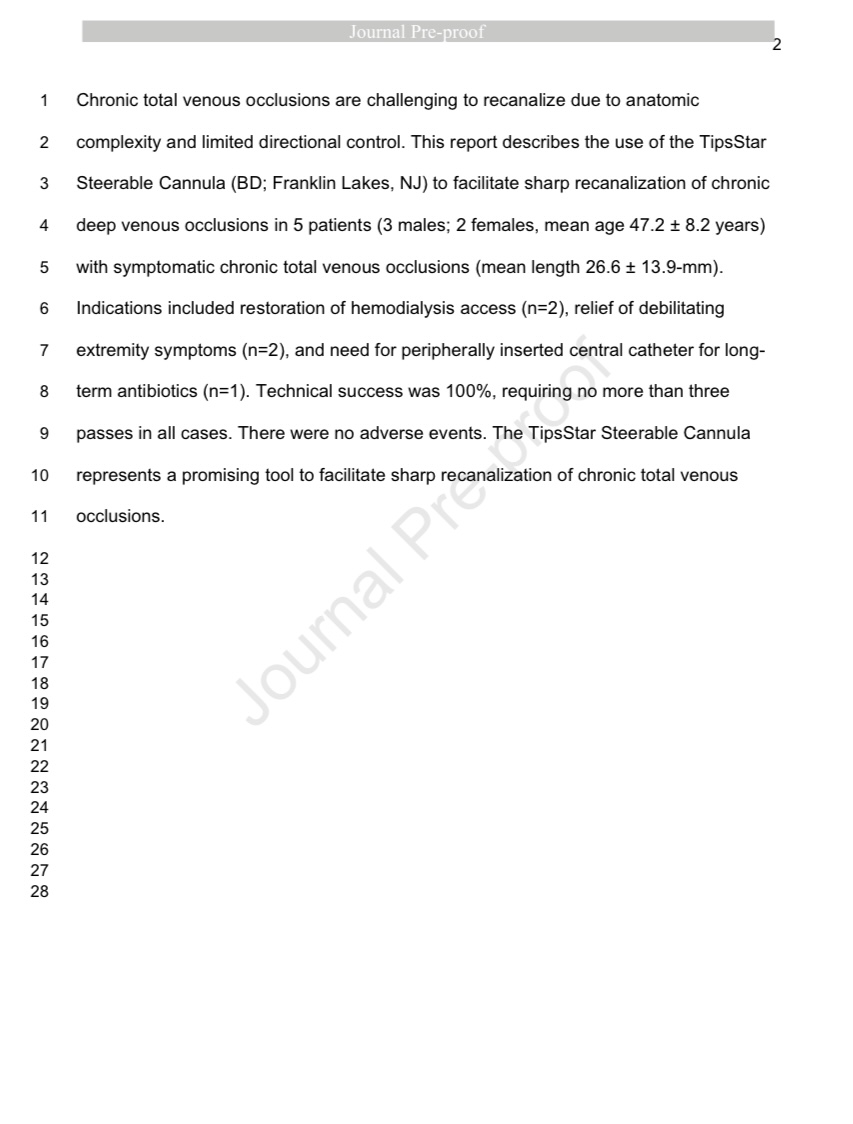 Journal Pre-proof

2

1 Chronic total venous occlusions are challenging to recanalize due to anatomic
2 complexity and limited directional control. This report describes the use of the TipsStar
3 Steerable Cannula (BD; Franklin Lakes, NJ) to facilitate sharp recanalization of chronic
4 deep venous occlusions in 5 patients (3 males; 2 females, mean age 47.2 ± 8.2 years)
5 with symptomatic chronic total venous occlusions (mean length 26.6 ± 13.9-mm).
6 Indications included restoration of hemodialysis access (n=2), relief of debilitating
7 extremity symptoms (n=2), and need for peripherally inserted central catheter for long-
8 term antibiotics (n=1). Technical success was 100%, requiring no more than three
9 passes in all cases. There were no adverse events. The TipsStar Steerable Cannula
10 represents a promising tool to facilitate sharp recanalization of chronic total venous
11 occlusions.
12
13
14
15
16
17
18
19
20
21
22
23
24
25
26
27
28

Journal Pre-proof